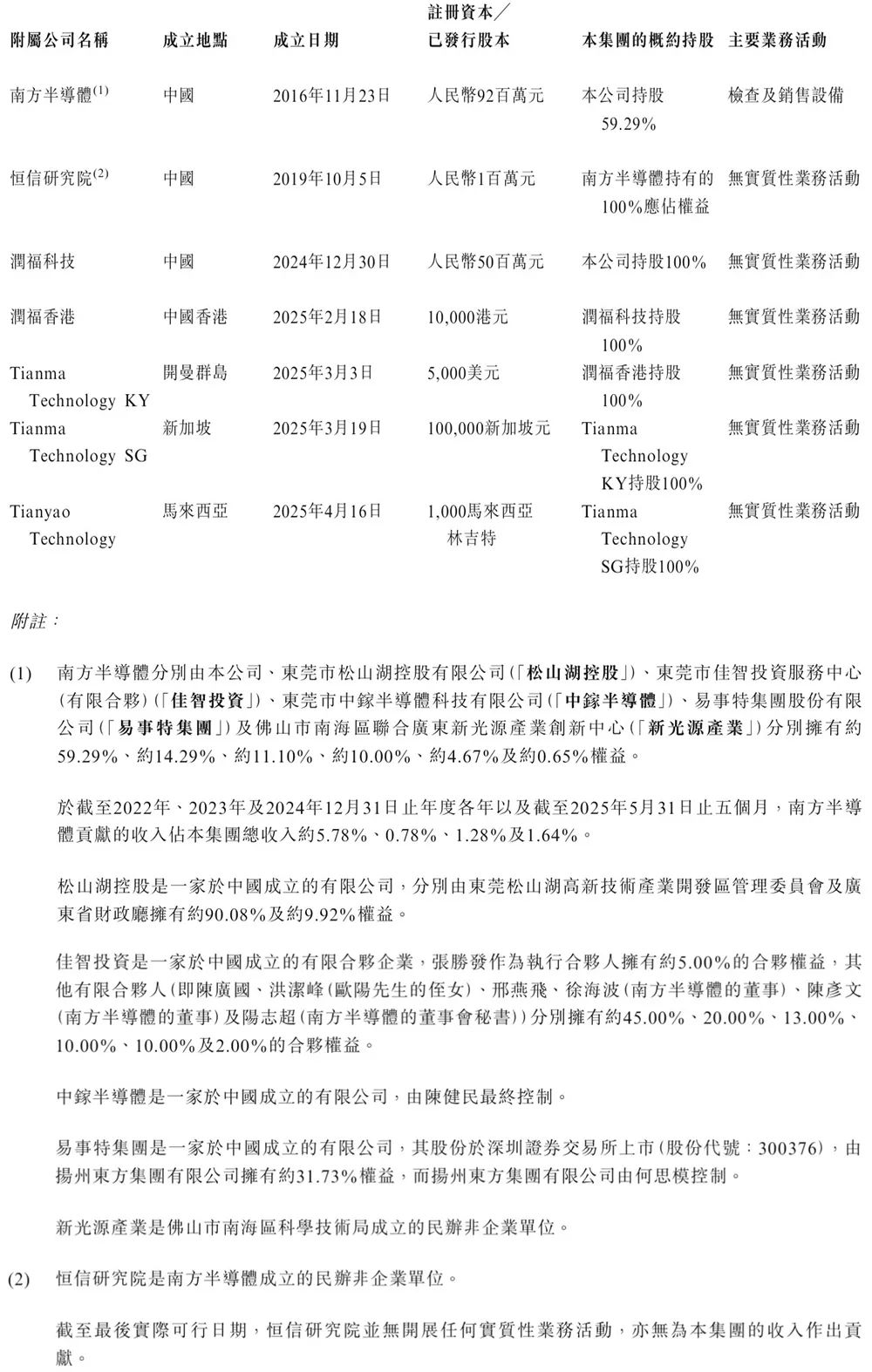 | 附屬公司名稱 | 成立地點 | 成立日期 | 註冊資本／已發行股本 | 本集團的概約持股 | 主要業務活動 |
|---|---|---|---|---|---|
| 南方半導體$^{(1)}$ | 中國 | 2016年11月23日 | 人民幣92百萬元 | 本公司持股59.29% | 檢查及銷售設備 |
| 恒信研究院$^{(2)}$ | 中國 | 2019年10月5日 | 人民幣1百萬元 | 南方半導體持有的100%應佔權益 | 無實質性業務活動 |
| 潤福科技 | 中國 | 2024年12月30日 | 人民幣50百萬元 | 本公司持股100% | 無實質性業務活動 |
| 潤福香港 | 中國香港 | 2025年2月18日 | 10,000港元 | 潤福科技持股100% | 無實質性業務活動 |
| Tianma Technology KY | 開曼群島 | 2025年3月3日 | 5,000美元 | 潤福香港持股100% | 無實質性業務活動 |
| Tianma Technology SG | 新加坡 | 2025年3月19日 | 100,000新加坡元 | Tianma Technology KY持股100% | 無實質性業務活動 |
| Tianyao Technology | 馬來西亞 | 2025年4月16日 | 1,000馬來西亞林吉特 | Tianma Technology SG持股100% | 無實質性業務活動 |

附註：

(1) 南方半導體分別由本公司、東莞市松山湖控股有限公司(「松山湖控股」)、東莞市佳智投資服務中心(有限合夥)(「佳智投資」)、東莞市中鎵半導體科技有限公司(「中鎵半導體」)、易事特集團股份有限公司(「易事特集團」)及佛山市南海區聯合廣東新光源產業創新中心(「新光源產業」)分別擁有約59.29%、約14.29%、約11.10%、約10.00%、約4.67%及約0.65%權益。

於截至2022年、2023年及2024年12月31日止年度各年以及截至2025年5月31日止五個月，南方半導體貢獻的收入佔本集團總收入約5.78%、0.78%、1.28%及1.64%。

松山湖控股是一家於中國成立的有限公司，分別由東莞松山湖高新技術產業開發區管理委員會及廣東省財政廳擁有約90.08%及約9.92%權益。

佳智投資是一家於中國成立的有限合夥企業，張勝發作為執行合夥人擁有約5.00%的合夥權益，其他有限合夥人(即陳廣國、洪潔峰(歐陽先生的侄女)、邢燕飛、徐海波(南方半導體的董事)、陳彥文(南方半導體的董事)及陽志超(南方半導體的董事會秘書))分別擁有約45.00%、20.00%、13.00%、10.00%、10.00%及2.00%的合夥權益。

中鎵半導體是一家於中國成立的有限公司，由陳健民最終控制。

易事特集團是一家於中國成立的有限公司，其股份於深圳證券交易所上市(股份代號：300376)，由揚州東方集團有限公司擁有約31.73%權益，而揚州東方集團有限公司由何思模控制。

新光源產業是佛山市南海區科學技術局成立的民辦非企業單位。

(2) 恒信研究院是南方半導體成立的民辦非企業單位。

截至最後實際可行日期，恒信研究院並無開展任何實質性業務活動，亦無為本集團的收入作出貢獻。